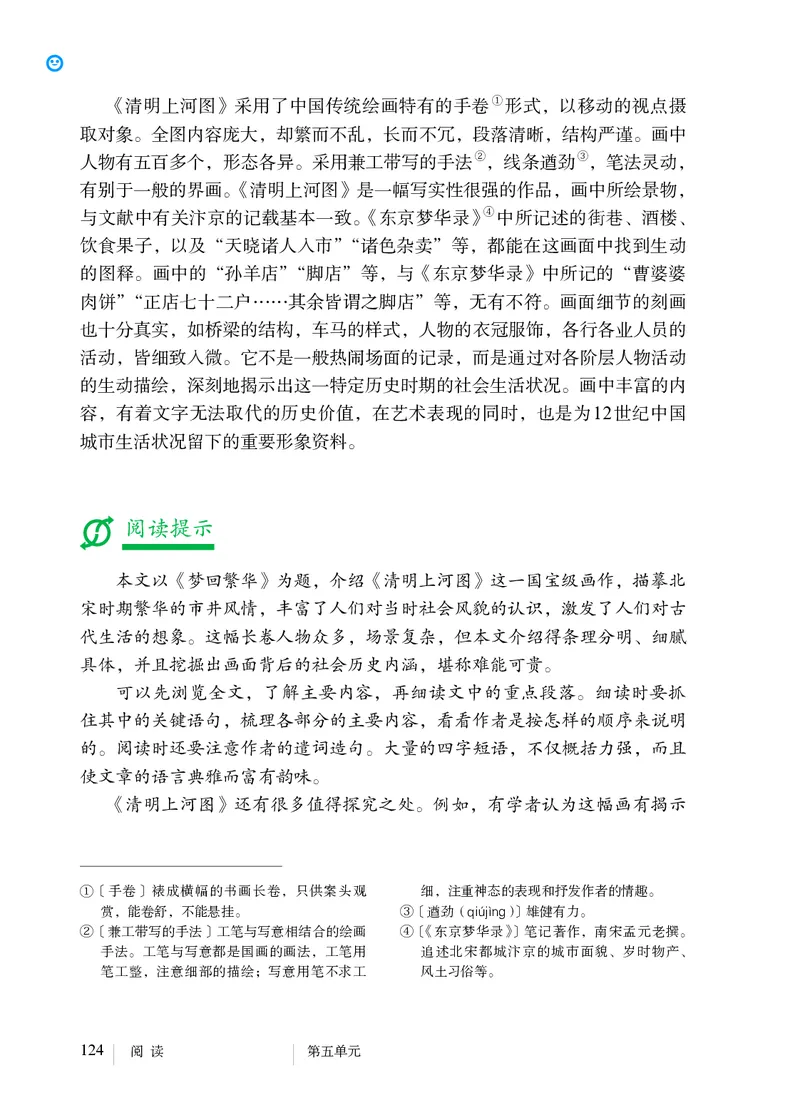 《清明上河图》采用了中国传统绘画特有的手卷①形式，以移动的视点摄取对象。全图内容庞大，却繁而不乱，长而不冗，段落清晰，结构严谨。画中人物有五百多个，形态各异。采用兼工带写的手法②，线条遒劲③，笔法灵动，有别于一般的界画。《清明上河图》是一幅写实性很强的作品，画中所绘景物，与文献中有关汴京的记载基本一致。《东京梦华录》④中所记述的街巷、酒楼、饮食果子，以及“天晓诸人入市”“诸色杂卖”等，都能在这画面中找到生动的图释。画中的“孙羊店”“脚店”等，与《东京梦华录》中所记的“曹婆婆肉饼”“正店七十二户……其余皆谓之脚店”等，无有不符。画面细节的刻画也十分真实，如桥梁的结构，车马的样式，人物的衣冠服饰，各行各业人员的活动，皆细致入微。它不是一般热闹场面的记录，而是通过对各阶层人物活动的生动描绘，深刻地揭示出这一特定历史时期的社会生活状况。画中丰富的内容，有着文字无法取代的历史价值，在艺术表现的同时，也是为12世纪中国城市生活状况留下的重要形象资料。

阅读提示

本文以《梦回繁华》为题，介绍《清明上河图》这一国宝级画作，描摹北宋时期繁华的市井风情，丰富了人们对当时社会风貌的认识，激发了人们对古代生活的想象。这幅长卷人物众多，场景复杂，但本文介绍得条理分明、细腻具体，并且挖掘出画面背后的社会历史内涵，堪称难能可贵。

可以先浏览全文，了解主要内容，再细读文中的重点段落。细读时要抓住其中的关键语句，梳理各部分的主要内容，看看作者是按怎样的顺序来说明的。阅读时还要注意作者的遣词造句。大量的四字短语，不仅概括力强，而且使文章的语言典雅而富有韵味。

《清明上河图》还有很多值得探究之处。例如，有学者认为这幅画有揭示

①〔手卷〕裱成横幅的书画长卷，只供案头观赏，能卷舒，不能悬挂。
②〔兼工带写的手法〕工笔与写意相结合的绘画手法。工笔与写意都是国画的画法，工笔用笔工整，注意细部的描绘；写意用笔不求工细，注重神态的表现和抒发作者的情趣。
③〔遒劲（qiújìng）〕雄健有力。
④〔《东京梦华录》〕笔记著作，南宋孟元老撰。追述北宋都城汴京的城市面貌、岁时物产、风土习俗等。

124 阅读 第五单元